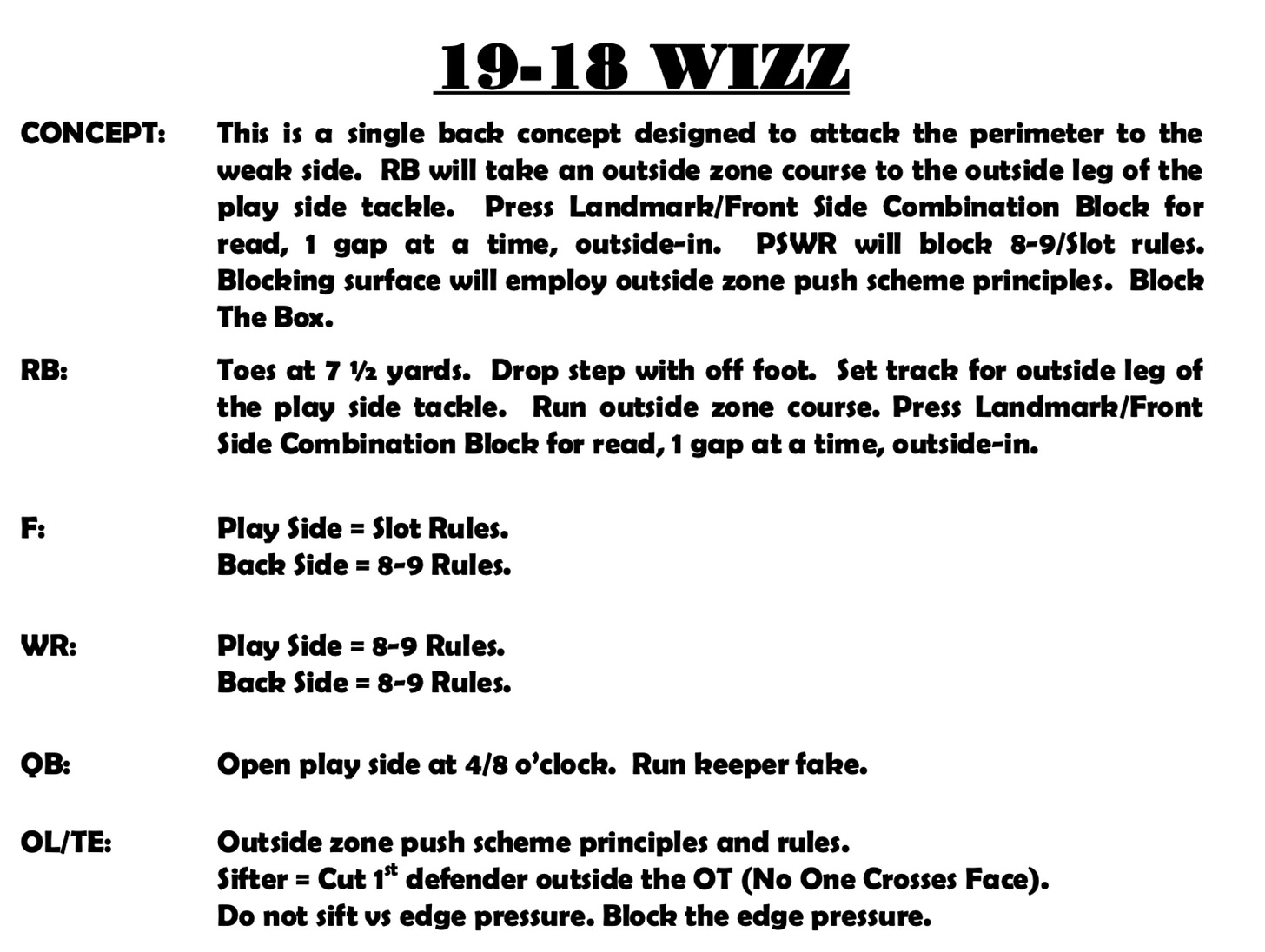 19-18 WIZZ

CONCEPT: This is a single back concept designed to attack the perimeter to the weak side. RB will take an outside zone course to the outside leg of the play side tackle. Press Landmark/Front Side Combination Block for read, 1 gap at a time, outside-in. PSWR will block 8-9/Slot rules. Blocking surface will employ outside zone push scheme principles. Block The Box.

RB: Toes at 7 ½ yards. Drop step with off foot. Set track for outside leg of the play side tackle. Run outside zone course. Press Landmark/Front Side Combination Block for read, 1 gap at a time, outside-in.

F: Play Side = Slot Rules.
Back Side = 8-9 Rules.

WR: Play Side = 8-9 Rules.
Back Side = 8-9 Rules.

QB: Open play side at 4/8 o'clock. Run keeper fake.

OL/TE: Outside zone push scheme principles and rules.
Sifter = Cut 1$^{st}$ defender outside the OT (No One Crosses Face).
Do not sift vs edge pressure. Block the edge pressure.